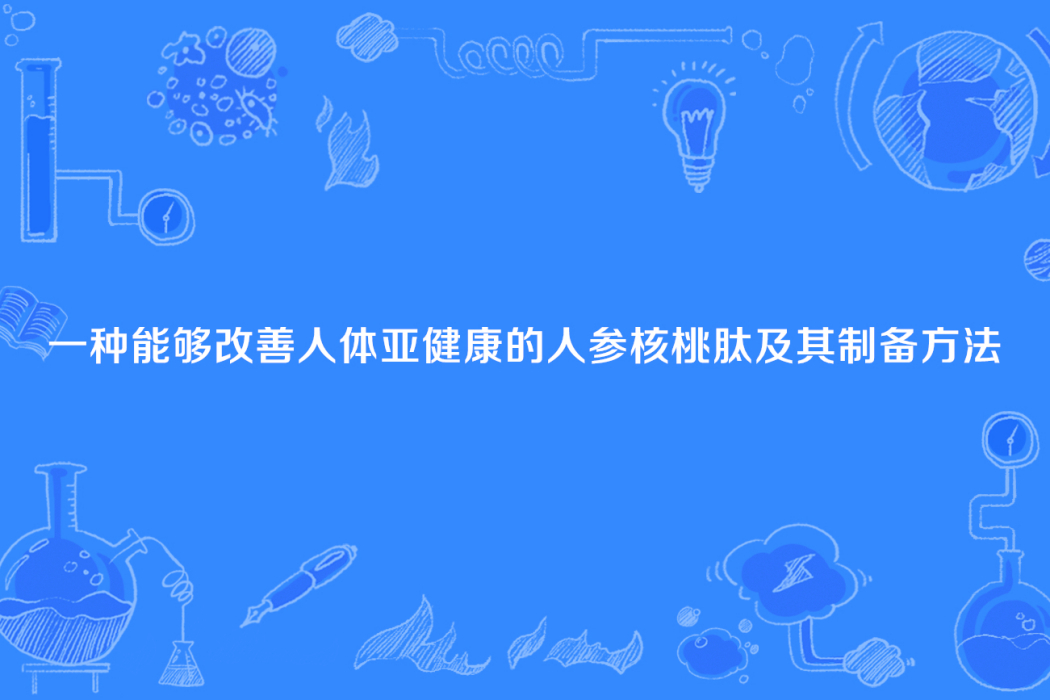 一种能够改善人体亚健康的人参核桃肽及其制备方法